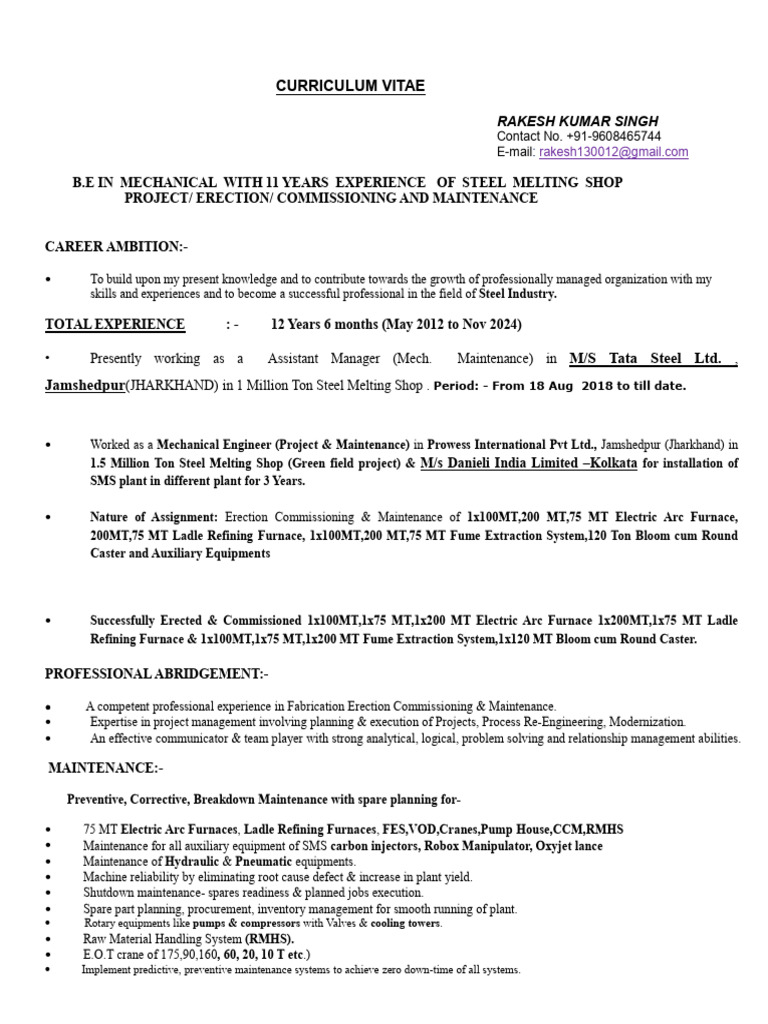 CURRICULUM VITAE

RAKESH KUMAR SINGH
Contact No. +91-9608465744
E-mail: rakesh130012@gmail.com

B.E IN MECHANICAL WITH 11 YEARS EXPERIENCE OF STEEL MELTING SHOP PROJECT/ ERECTION/ COMMISSIONING AND MAINTENANCE

CAREER AMBITION:-

• To build upon my present knowledge and to contribute towards the growth of professionally managed organization with my skills and experiences and to become a successful professional in the field of Steel Industry.

TOTAL EXPERIENCE : - 12 Years 6 months (May 2012 to Nov 2024)

• Presently working as a Assistant Manager (Mech. Maintenance) in M/S Tata Steel Ltd. , Jamshedpur(JHARKHAND) in 1 Million Ton Steel Melting Shop . Period: - From 18 Aug 2018 to till date.

• Worked as a Mechanical Engineer (Project & Maintenance) in Prowess International Pvt Ltd., Jamshedpur (Jharkhand) in 1.5 Million Ton Steel Melting Shop (Green field project) & M/s Danieli India Limited –Kolkata for installation of SMS plant in different plant for 3 Years.

• Nature of Assignment: Erection Commissioning & Maintenance of 1x100MT,200 MT,75 MT Electric Arc Furnace, 200MT,75 MT Ladle Refining Furnace, 1x100MT,200 MT,75 MT Fume Extraction System,120 Ton Bloom cum Round Caster and Auxiliary Equipments

• Successfully Erected & Commissioned 1x100MT,1x75 MT,1x200 MT Electric Arc Furnace 1x200MT,1x75 MT Ladle Refining Furnace & 1x100MT,1x75 MT,1x200 MT Fume Extraction System,1x120 MT Bloom cum Round Caster.

PROFESSIONAL ABRIDGEMENT:-

• A competent professional experience in Fabrication Erection Commissioning & Maintenance.
• Expertise in project management involving planning & execution of Projects, Process Re-Engineering, Modernization.
• An effective communicator & team player with strong analytical, logical, problem solving and relationship management abilities.

MAINTENANCE:-

Preventive, Corrective, Breakdown Maintenance with spare planning for-

• 75 MT Electric Arc Furnaces, Ladle Refining Furnaces, FES,VOD,Cranes,Pump House,CCM,RMHS
• Maintenance for all auxiliary equipment of SMS carbon injectors, Robox Manipulator, Oxyjet lance
• Maintenance of Hydraulic & Pneumatic equipments.
• Machine reliability by eliminating root cause defect & increase in plant yield.
• Shutdown maintenance- spares readiness & planned jobs execution.
• Spare part planning, procurement, inventory management for smooth running of plant.
• Rotary equipments like pumps & compressors with Valves & cooling towers.
• Raw Material Handling System (RMHS).
• E.O.T crane of 175,90,160, 60, 20, 10 T etc.)
• Implement predictive, preventive maintenance systems to achieve zero down-time of all systems.